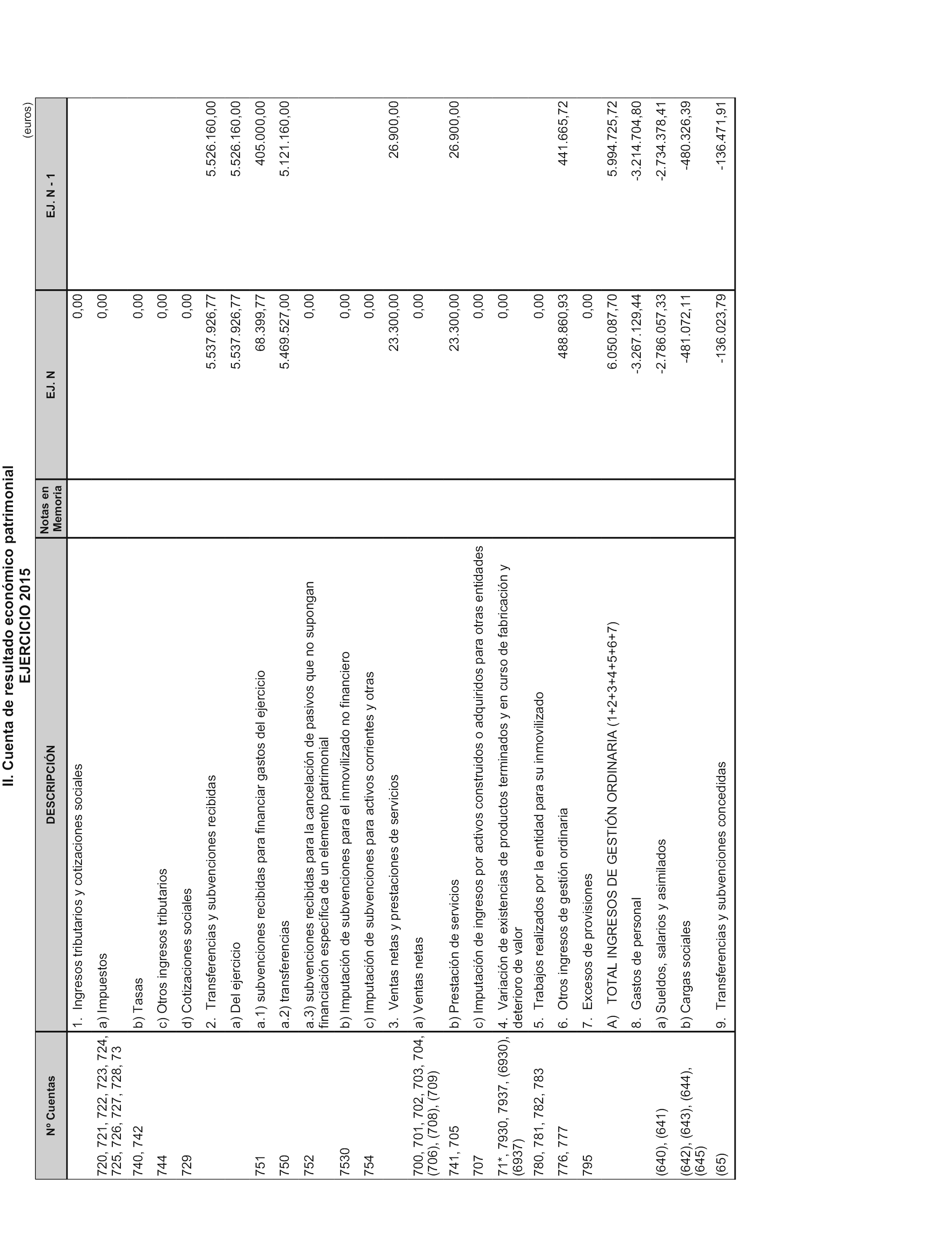 II. Cuenta de resultado económico patrimonial
EJERCICIO 2015

(euros)

| Nº Cuentas | DESCRIPCIÓN | Notas en Memoria | EJ. N | EJ. N - 1 |
|---|---|---|---|---|
| | 1. Ingresos tributarios y cotizaciones sociales | | 0,00 | |
| 720, 721, 722, 723, 724, 725, 726, 727, 728, 73 | a) Impuestos | | 0,00 | |
| 740, 742 | b) Tasas | | 0,00 | |
| 744 | c) Otros ingresos tributarios | | 0,00 | |
| 729 | d) Cotizaciones sociales | | 0,00 | |
| | 2. Transferencias y subvenciones recibidas | | 5.537.926,77 | 5.526.160,00 |
| | a) Del ejercicio | | 5.537.926,77 | 5.526.160,00 |
| 751 | a.1) subvenciones recibidas para financiar gastos del ejercicio | | 68.399,77 | 405.000,00 |
| 750 | a.2) transferencias | | 5.469.527,00 | 5.121.160,00 |
| 752 | a.3) subvenciones recibidas para la cancelación de pasivos que no supongan financiación específica de un elemento patrimonial | | 0,00 | |
| 7530 | b) Imputación de subvenciones para el inmovilizado no financiero | | 0,00 | |
| 754 | c) Imputación de subvenciones para activos corrientes y otras | | 0,00 | |
| | 3. Ventas netas y prestaciones de servicios | | 23.300,00 | 26.900,00 |
| 700, 701, 702, 703, 704, (706), (708), (709) | a) Ventas netas | | 0,00 | |
| 741, 705 | b) Prestación de servicios | | 23.300,00 | 26.900,00 |
| 707 | c) Imputación de ingresos por activos construidos o adquiridos para otras entidades | | 0,00 | |
| 71*, 7930, 7937, (6930), (6937) | 4. Variación de existencias de productos terminados y en curso de fabricación y deterioro de valor | | 0,00 | |
| 780, 781, 782, 783 | 5. Trabajos realizados por la entidad para su inmovilizado | | 0,00 | |
| 776, 777 | 6. Otros ingresos de gestión ordinaria | | 488.860,93 | 441.665,72 |
| 795 | 7. Excesos de provisiones | | 0,00 | |
| | A) TOTAL INGRESOS DE GESTIÓN ORDINARIA (1+2+3+4+5+6+7) | | 6.050.087,70 | 5.994.725,72 |
| | 8. Gastos de personal | | -3.267.129,44 | -3.214.704,80 |
| (640), (641) | a) Sueldos, salarios y asimilados | | -2.786.057,33 | -2.734.378,41 |
| (642), (643), (644), (645) | b) Cargas sociales | | -481.072,11 | -480.326,39 |
| (65) | 9. Transferencias y subvenciones concedidas | | -136.023,79 | -136.471,91 |